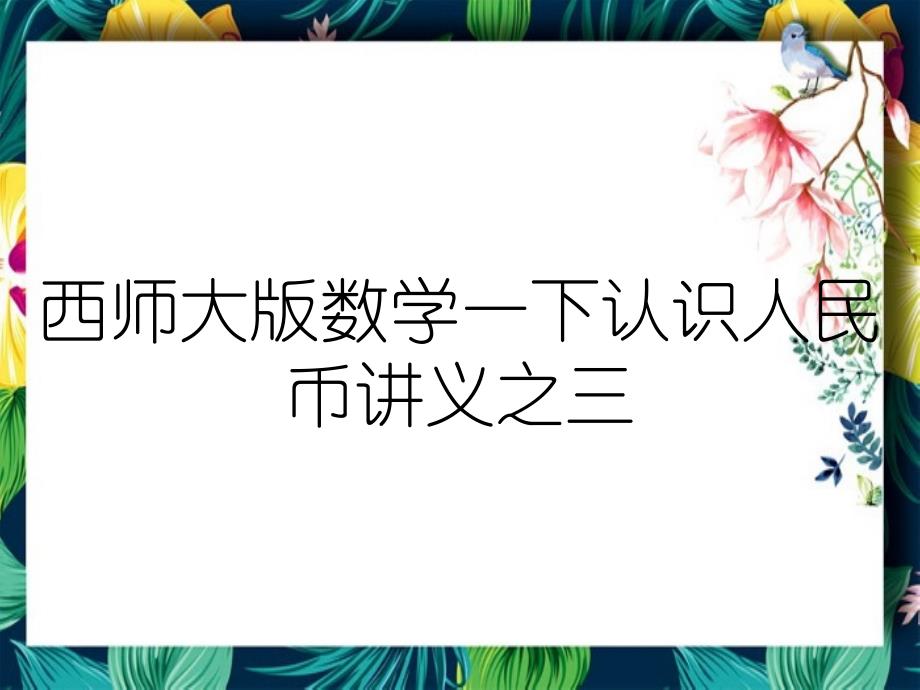 西师大版数学一下认识人民币讲义之三